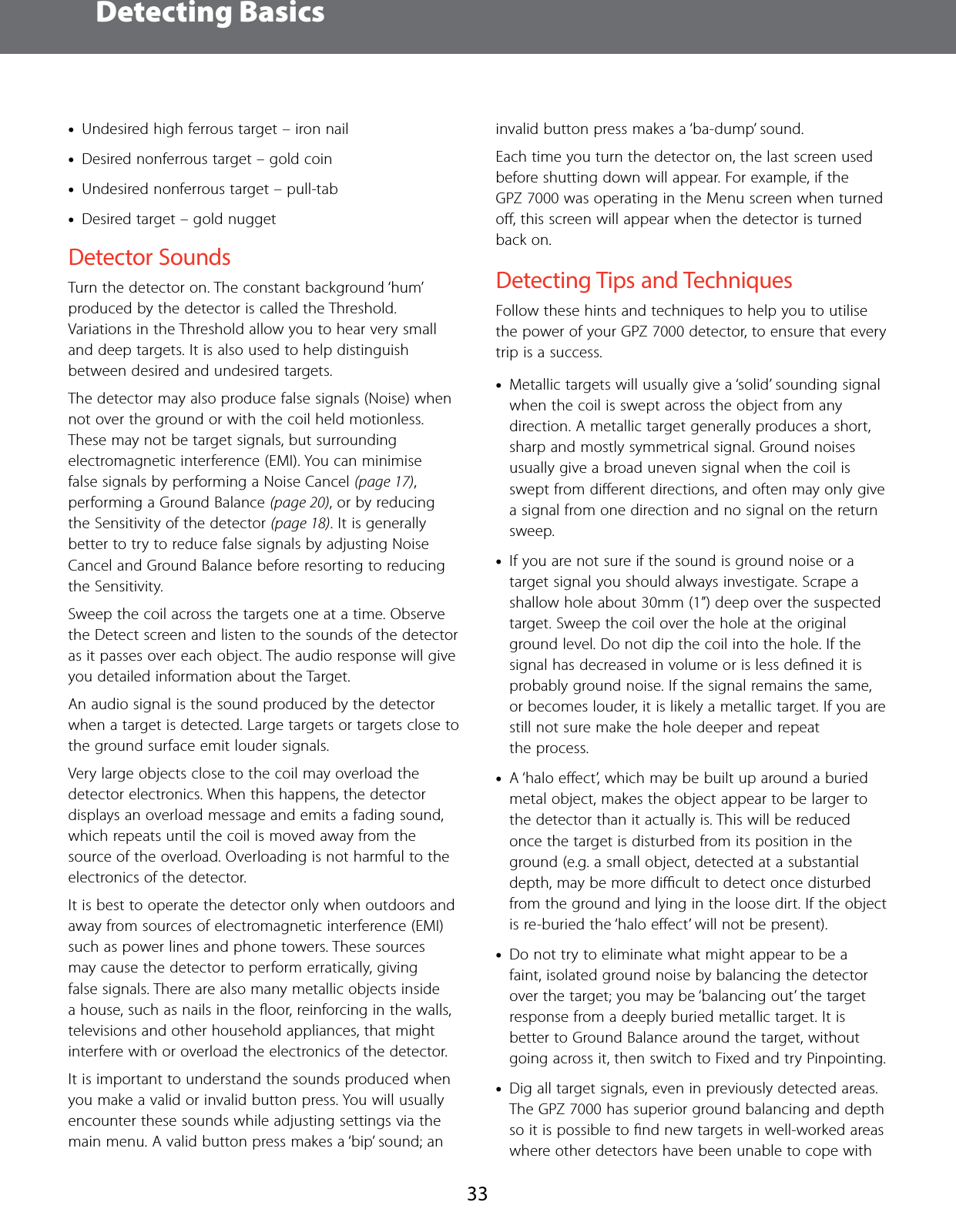 Detecting Basics

• Undesired high ferrous target – iron nail

• Desired nonferrous target – gold coin

• Undesired nonferrous target – pull-tab

• Desired target – gold nugget

Detector Sounds

Turn the detector on. The constant background 'hum' produced by the detector is called the Threshold. Variations in the Threshold allow you to hear very small and deep targets. It is also used to help distinguish between desired and undesired targets.

The detector may also produce false signals (Noise) when not over the ground or with the coil held motionless. These may not be target signals, but surrounding electromagnetic interference (EMI). You can minimise false signals by performing a Noise Cancel (page 17), performing a Ground Balance (page 20), or by reducing the Sensitivity of the detector (page 18). It is generally better to try to reduce false signals by adjusting Noise Cancel and Ground Balance before resorting to reducing the Sensitivity.

Sweep the coil across the targets one at a time. Observe the Detect screen and listen to the sounds of the detector as it passes over each object. The audio response will give you detailed information about the Target.

An audio signal is the sound produced by the detector when a target is detected. Large targets or targets close to the ground surface emit louder signals.

Very large objects close to the coil may overload the detector electronics. When this happens, the detector displays an overload message and emits a fading sound, which repeats until the coil is moved away from the source of the overload. Overloading is not harmful to the electronics of the detector.

It is best to operate the detector only when outdoors and away from sources of electromagnetic interference (EMI) such as power lines and phone towers. These sources may cause the detector to perform erratically, giving false signals. There are also many metallic objects inside a house, such as nails in the floor, reinforcing in the walls, televisions and other household appliances, that might interfere with or overload the electronics of the detector.

It is important to understand the sounds produced when you make a valid or invalid button press. You will usually encounter these sounds while adjusting settings via the main menu. A valid button press makes a 'bip' sound; an invalid button press makes a 'ba-dump' sound.

Each time you turn the detector on, the last screen used before shutting down will appear. For example, if the GPZ 7000 was operating in the Menu screen when turned off, this screen will appear when the detector is turned back on.

Detecting Tips and Techniques

Follow these hints and techniques to help you to utilise the power of your GPZ 7000 detector, to ensure that every trip is a success.

• Metallic targets will usually give a 'solid' sounding signal when the coil is swept across the object from any direction. A metallic target generally produces a short, sharp and mostly symmetrical signal. Ground noises usually give a broad uneven signal when the coil is swept from different directions, and often may only give a signal from one direction and no signal on the return sweep.

• If you are not sure if the sound is ground noise or a target signal you should always investigate. Scrape a shallow hole about 30mm (1") deep over the suspected target. Sweep the coil over the hole at the original ground level. Do not dip the coil into the hole. If the signal has decreased in volume or is less defined it is probably ground noise. If the signal remains the same, or becomes louder, it is likely a metallic target. If you are still not sure make the hole deeper and repeat the process.

• A 'halo effect', which may be built up around a buried metal object, makes the object appear to be larger to the detector than it actually is. This will be reduced once the target is disturbed from its position in the ground (e.g. a small object, detected at a substantial depth, may be more difficult to detect once disturbed from the ground and lying in the loose dirt. If the object is re-buried the 'halo effect' will not be present).

• Do not try to eliminate what might appear to be a faint, isolated ground noise by balancing the detector over the target; you may be 'balancing out' the target response from a deeply buried metallic target. It is better to Ground Balance around the target, without going across it, then switch to Fixed and try Pinpointing.

• Dig all target signals, even in previously detected areas. The GPZ 7000 has superior ground balancing and depth so it is possible to find new targets in well-worked areas where other detectors have been unable to cope with

33